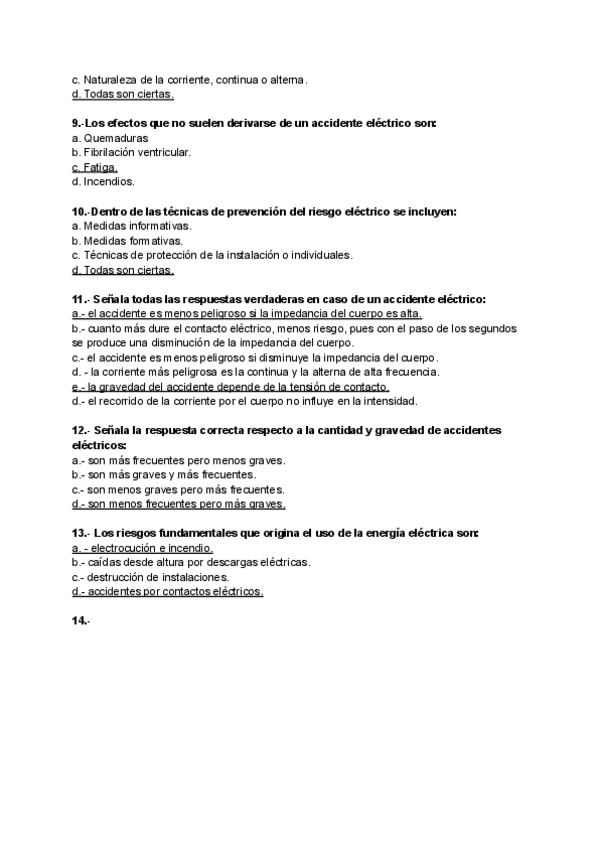 c. Naturaleza de la corriente, continua o alterna.
d. Todas son ciertas.

9.-Los efectos que no suelen derivarse de un accidente eléctrico son:
a. Quemaduras
b. Fibrilación ventricular.
c. Fatiga.
d. Incendios.

10.-Dentro de las técnicas de prevención del riesgo eléctrico se incluyen:
a. Medidas informativas.
b. Medidas formativas.
c. Técnicas de protección de la instalación o individuales.
d. Todas son ciertas.

11.- Señala todas las respuestas verdaderas en caso de un accidente eléctrico:
a.- el accidente es menos peligroso si la impedancia del cuerpo es alta.
b.- cuanto más dure el contacto eléctrico, menos riesgo, pues con el paso de los segundos se produce una disminución de la impedancia del cuerpo.
c.- el accidente es menos peligroso si disminuye la impedancia del cuerpo.
d. - la corriente más peligrosa es la continua y la alterna de alta frecuencia.
e.- la gravedad del accidente depende de la tensión de contacto.
d.- el recorrido de la corriente por el cuerpo no influye en la intensidad.

12.- Señala la respuesta correcta respecto a la cantidad y gravedad de accidentes eléctricos:
a.- son más frecuentes pero menos graves.
b.- son más graves y más frecuentes.
c.- son menos graves pero más frecuentes.
d.- son menos frecuentes pero más graves.

13.- Los riesgos fundamentales que origina el uso de la energía eléctrica son:
a. - electrocución e incendio.
b.- caídas desde altura por descargas eléctricas.
c.- destrucción de instalaciones.
d.- accidentes por contactos eléctricos.

14.-